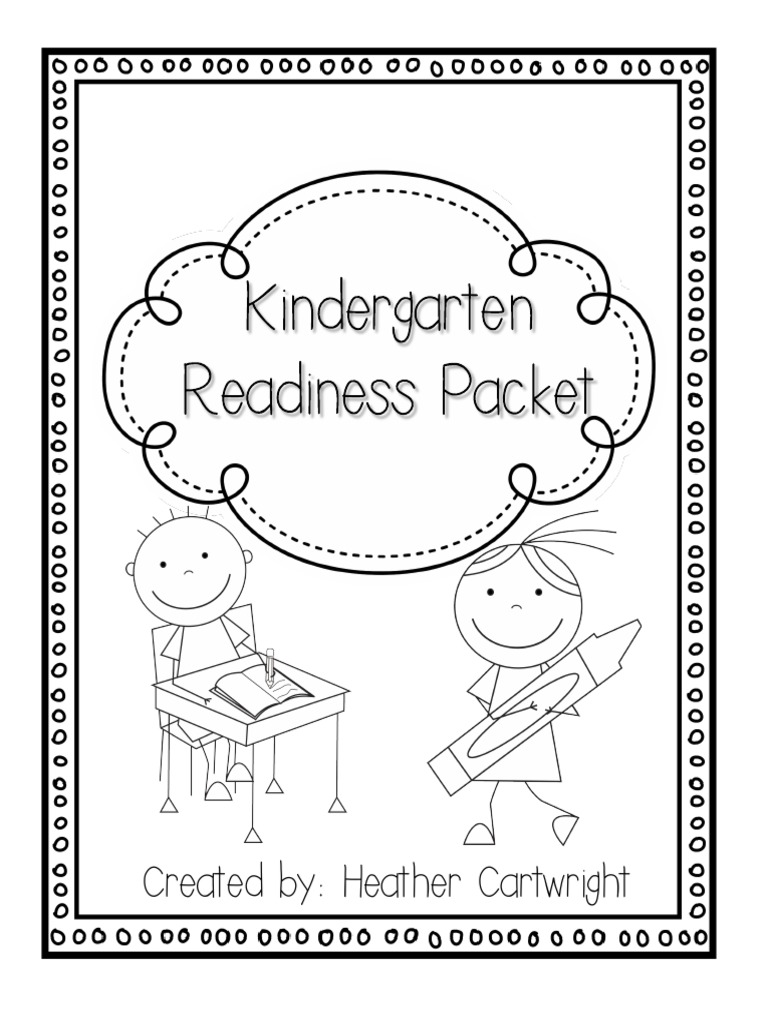 Kindergarten Readiness Packet

Created by: Heather Cartwright